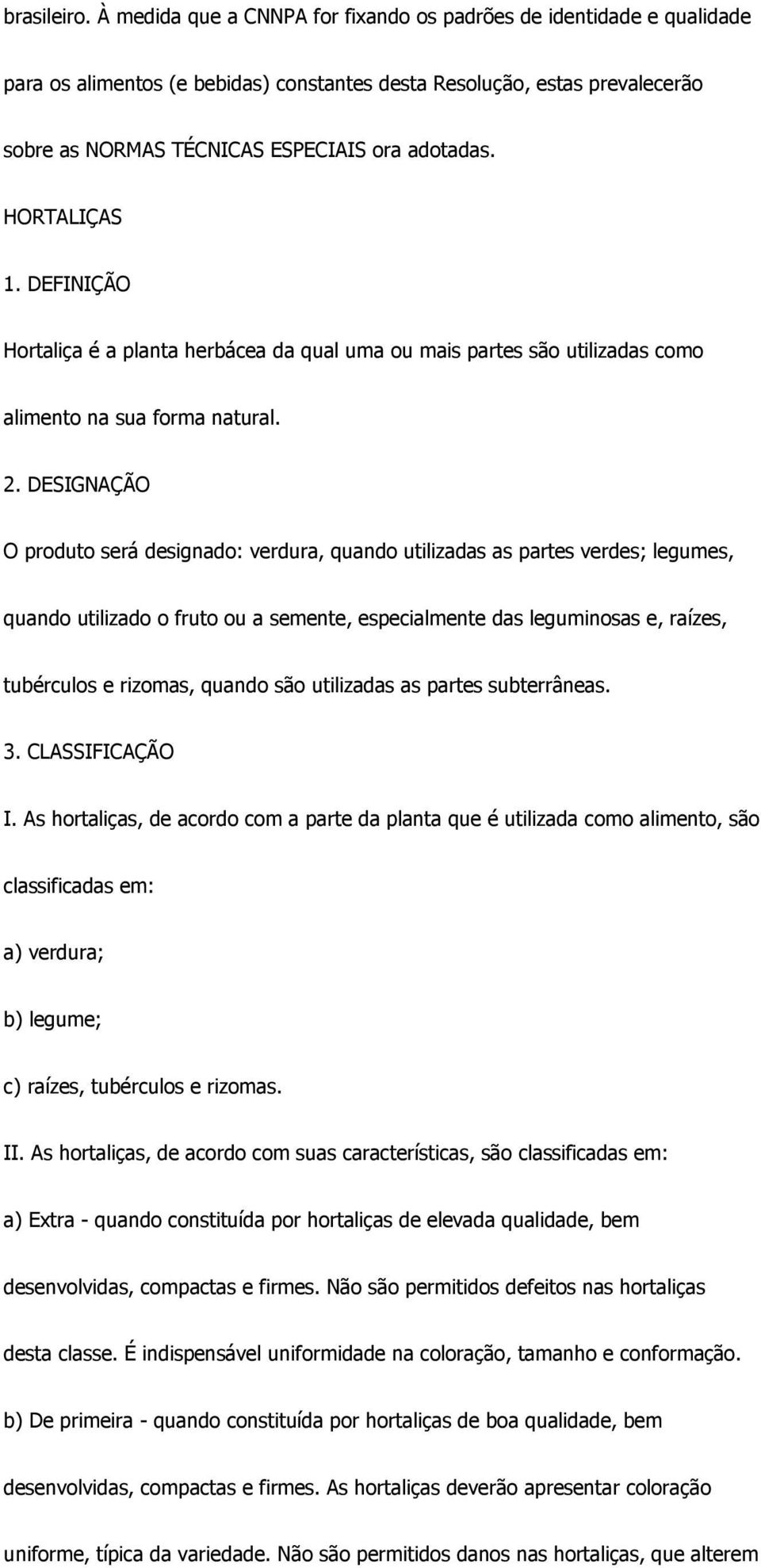 brasileiro. À medida que a CNNPA for fixando os padrões de identidade e qualidade para os alimentos (e bebidas) constantes desta Resolução, estas prevalecerão sobre as NORMAS TÉCNICAS ESPECIAIS ora adotadas.

HORTALIÇAS

1. DEFINIÇÃO

Hortaliça é a planta herbácea da qual uma ou mais partes são utilizadas como alimento na sua forma natural.

2. DESIGNAÇÃO

O produto será designado: verdura, quando utilizadas as partes verdes; legumes, quando utilizado o fruto ou a semente, especialmente das leguminosas e, raízes, tubérculos e rizomas, quando são utilizadas as partes subterrâneas.

3. CLASSIFICAÇÃO

I. As hortaliças, de acordo com a parte da planta que é utilizada como alimento, são classificadas em:

a) verdura;

b) legume;

c) raízes, tubérculos e rizomas.

II. As hortaliças, de acordo com suas características, são classificadas em:

a) Extra - quando constituída por hortaliças de elevada qualidade, bem desenvolvidas, compactas e firmes. Não são permitidos defeitos nas hortaliças desta classe. É indispensável uniformidade na coloração, tamanho e conformação.

b) De primeira - quando constituída por hortaliças de boa qualidade, bem desenvolvidas, compactas e firmes. As hortaliças deverão apresentar coloração uniforme, típica da variedade. Não são permitidos danos nas hortaliças, que alterem